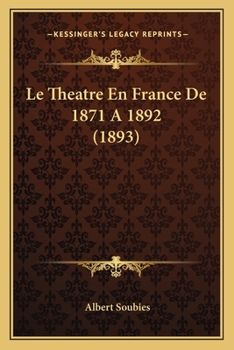 —KESSINGER'S LEGACY REPRINTS—

Le Theatre En France De 1871 A 1892 (1893)

Albert Soubies